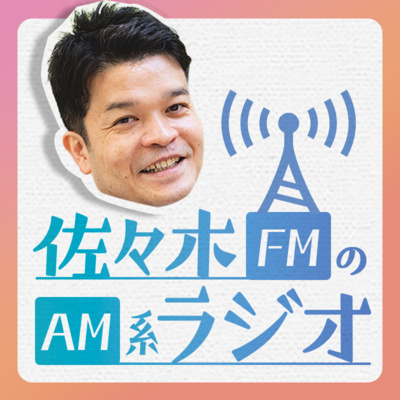 佐々木FMの
AM系ラジオ